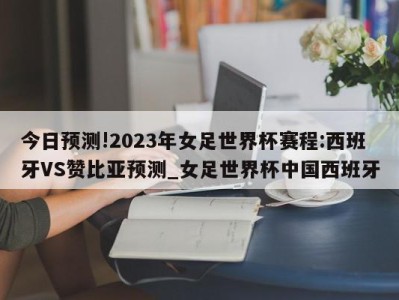 今日预测!2023年女足世界杯赛程:西班牙VS赞比亚预测_女足世界杯中国西班牙